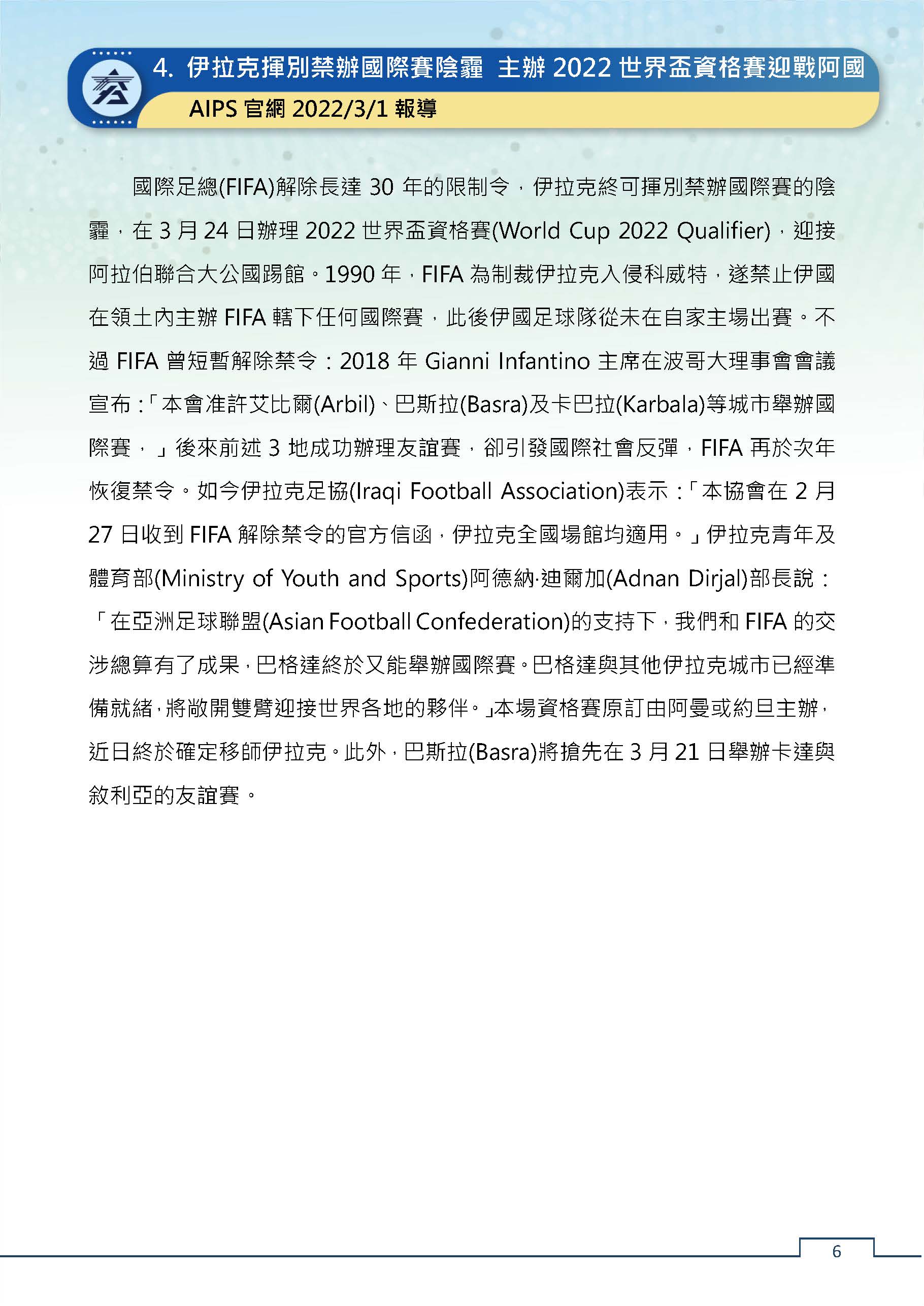 4. 伊拉克揮別禁辦國際賽陰霾 主辦 2022 世界盃資格賽迎戰阿國

AIPS 官網 2022/3/1 報導

國際足總(FIFA)解除長達 30 年的限制令，伊拉克終可揮別禁辦國際賽的陰霾，在 3 月 24 日辦理 2022 世界盃資格賽(World Cup 2022 Qualifier)，迎接阿拉伯聯合大公國踢館。1990 年，FIFA 為制裁伊拉克入侵科威特，遂禁止伊國在領土內主辦 FIFA 轄下任何國際賽，此後伊國足球隊從未在自家主場出賽。不過 FIFA 曾短暫解除禁令：2018 年 Gianni Infantino 主席在波哥大理事會會議宣布：「本會准許艾比爾(Arbil)、巴斯拉(Basra)及卡巴拉(Karbala)等城市舉辦國際賽，」後來前述 3 地成功辦理友誼賽，卻引發國際社會反彈，FIFA 再於次年恢復禁令。如今伊拉克足協(Iraqi Football Association)表示：「本協會在 2 月 27 日收到 FIFA 解除禁令的官方信函，伊拉克全國場館均適用。」伊拉克青年及體育部(Ministry of Youth and Sports)阿德納·迪爾加(Adnan Dirjal)部長說：「在亞洲足球聯盟(Asian Football Confederation)的支持下，我們和 FIFA 的交涉總算有了成果，巴格達終於又能舉辦國際賽。巴格達與其他伊拉克城市已經準備就緒，將敞開雙臂迎接世界各地的夥伴。」本場資格賽原訂由阿曼或約旦主辦，近日終於確定移師伊拉克。此外，巴斯拉(Basra)將搶先在 3 月 21 日舉辦卡達與敘利亞的友誼賽。

6